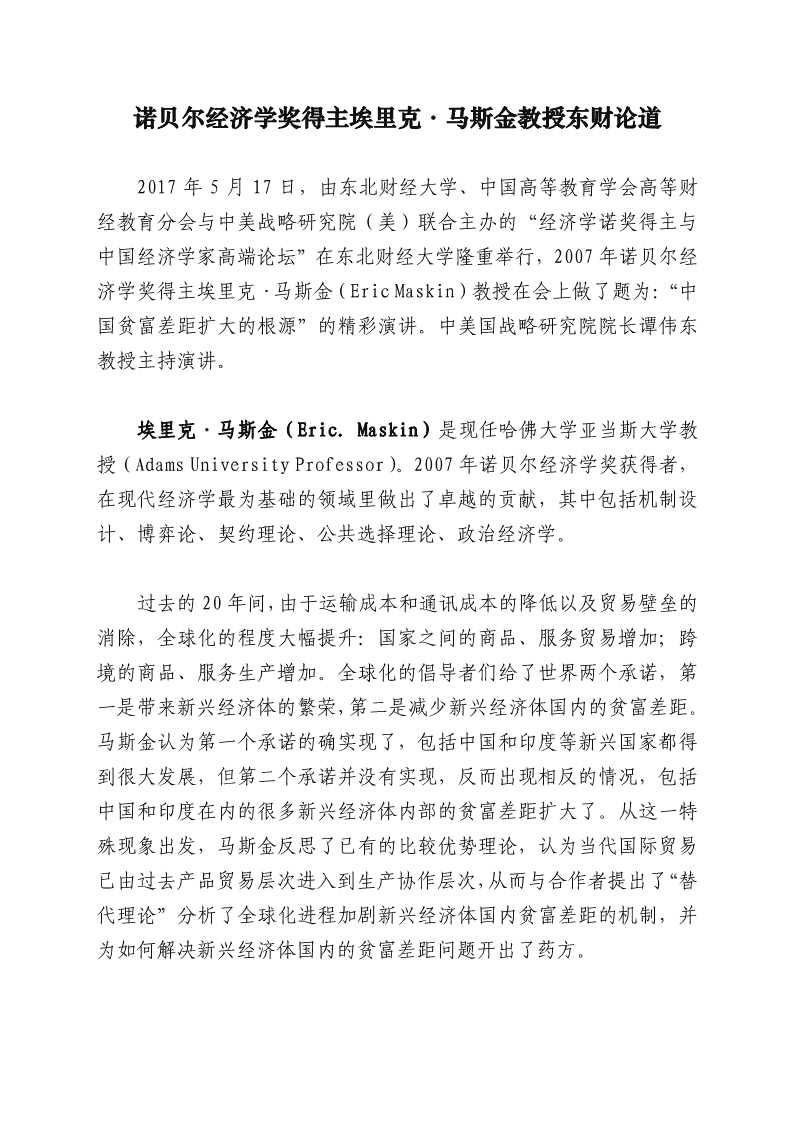 诺贝尔经济学奖得主埃里克·马斯金教授东财论道

2017 年 5 月 17 日，由东北财经大学、中国高等教育学会高等财经教育分会与中美战略研究院（美）联合主办的“经济学诺奖得主与中国经济学家高端论坛”在东北财经大学隆重举行，2007 年诺贝尔经济学奖得主埃里克·马斯金（Eric Maskin）教授在会上做了题为:“中国贫富差距扩大的根源”的精彩演讲。中美国战略研究院院长谭伟东教授主持演讲。

埃里克·马斯金（Eric. Maskin）是现任哈佛大学亚当斯大学教授（Adams University Professor）。2007 年诺贝尔经济学奖获得者，在现代经济学最为基础的领域里做出了卓越的贡献，其中包括机制设计、博弈论、契约理论、公共选择理论、政治经济学。

过去的 20 年间，由于运输成本和通讯成本的降低以及贸易壁垒的消除，全球化的程度大幅提升：国家之间的商品、服务贸易增加；跨境的商品、服务生产增加。全球化的倡导者们给了世界两个承诺，第一是带来新兴经济体的繁荣，第二是减少新兴经济体国内的贫富差距。马斯金认为第一个承诺的确实现了，包括中国和印度等新兴国家都得到很大发展，但第二个承诺并没有实现，反而出现相反的情况，包括中国和印度在内的很多新兴经济体内部的贫富差距扩大了。从这一特殊现象出发，马斯金反思了已有的比较优势理论，认为当代国际贸易已由过去产品贸易层次进入到生产协作层次，从而与合作者提出了“替代理论”分析了全球化进程加剧新兴经济体国内贫富差距的机制，并为如何解决新兴经济体国内的贫富差距问题开出了药方。